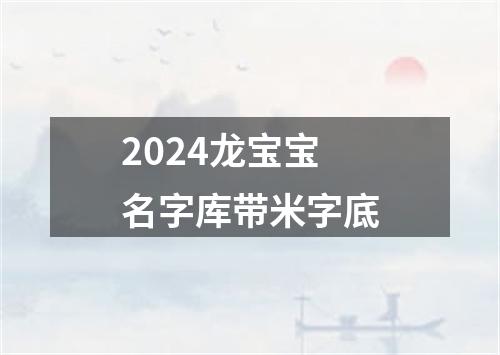 2024龙宝宝
名字库带米字底